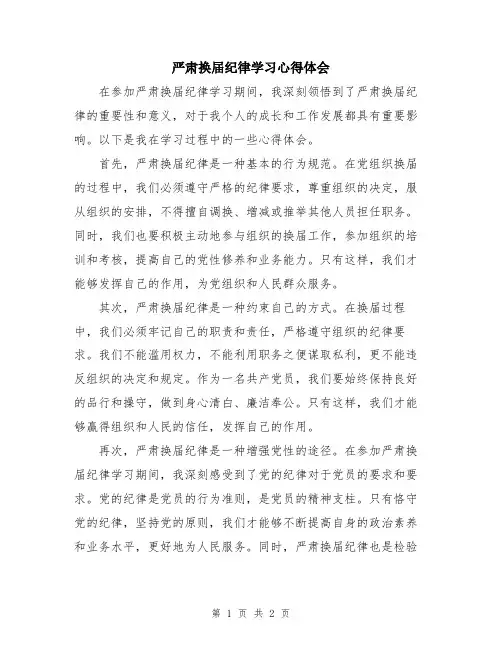 严肃换届纪律学习心得体会

在参加严肃换届纪律学习期间，我深刻领悟到了严肃换届纪律的重要性和意义，对于我个人的成长和工作发展都具有重要影响。以下是我在学习过程中的一些心得体会。

首先，严肃换届纪律是一种基本的行为规范。在党组织换届的过程中，我们必须遵守严格的纪律要求，尊重组织的决定，服从组织的安排，不得擅自调换、增减或推举其他人员担任职务。同时，我们也要积极主动地参与组织的换届工作，参加组织的培训和考核，提高自己的党性修养和业务能力。只有这样，我们才能够发挥自己的作用，为党组织和人民群众服务。

其次，严肃换届纪律是一种约束自己的方式。在换届过程中，我们必须牢记自己的职责和责任，严格遵守组织的纪律要求。我们不能滥用权力，不能利用职务之便谋取私利，更不能违反组织的决定和规定。作为一名共产党员，我们要始终保持良好的品行和操守，做到身心清白、廉洁奉公。只有这样，我们才能够赢得组织和人民的信任，发挥自己的作用。

再次，严肃换届纪律是一种增强党性的途径。在参加严肃换届纪律学习期间，我深刻感受到了党的纪律对于党员的要求和要求。党的纪律是党员的行为准则，是党员的精神支柱。只有恪守党的纪律，坚持党的原则，我们才能够不断提高自身的政治素养和业务水平，更好地为人民服务。同时，严肃换届纪律也是检验

第 1 页 共 2 页